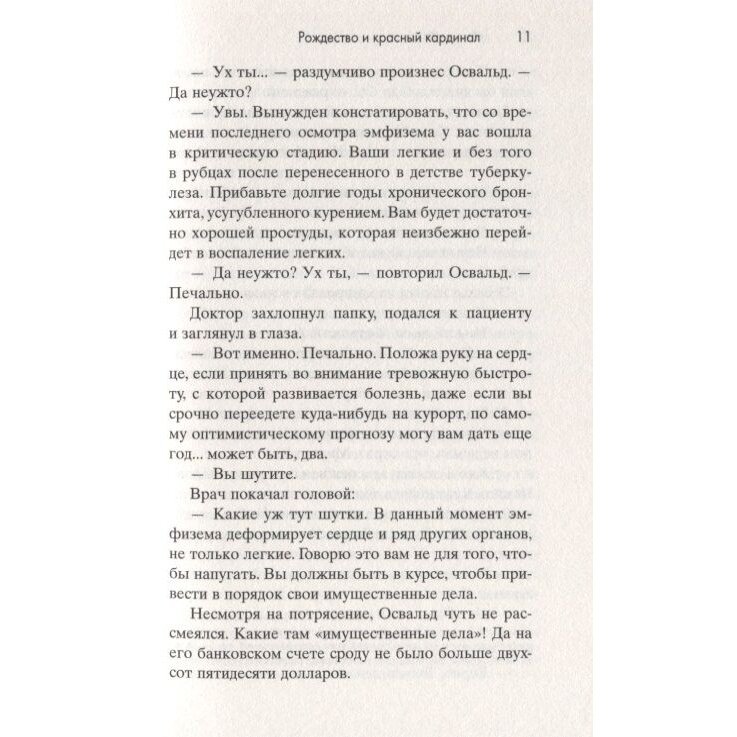 Рождество и красный кардинал 11

— Ух ты... — раздумчиво произнес Освальд. — Да неужто?

— Увы. Вынужден констатировать, что со времени последнего осмотра эмфизема у вас вошла в критическую стадию. Ваши легкие и без того в рубцах после перенесенного в детстве туберкулеза. Прибавьте долгие годы хронического бронхита, усугубленного курением. Вам будет достаточно хорошей простуды, которая неизбежно перейдет в воспаление легких.

— Да неужто? Ух ты, — повторил Освальд. — Печально.

Доктор захлопнул папку, подался к пациенту и заглянул в глаза.

— Вот именно. Печально. Положа руку на сердце, если принять во внимание тревожную быстроту, с которой развивается болезнь, даже если вы срочно переедете куда-нибудь на курорт, по самому оптимистическому прогнозу могу вам дать еще год... может быть, два.

— Вы шутите.

Врач покачал головой:

— Какие уж тут шутки. В данный момент эмфизема деформирует сердце и ряд других органов, не только легкие. Говорю это вам не для того, чтобы напугать. Вы должны быть в курсе, чтобы привести в порядок свои имущественные дела.

Несмотря на потрясение, Освальд чуть не рассмеялся. Какие там «имущественные дела»! Да на его банковском счете сроду не было больше двухсот пятидесяти долларов.